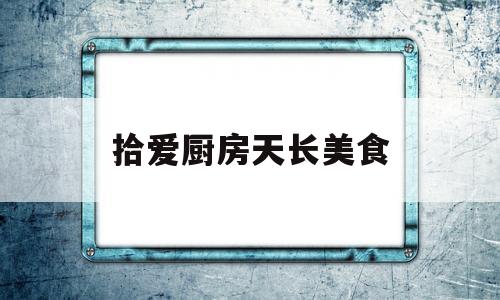 拾爱厨房天长美食